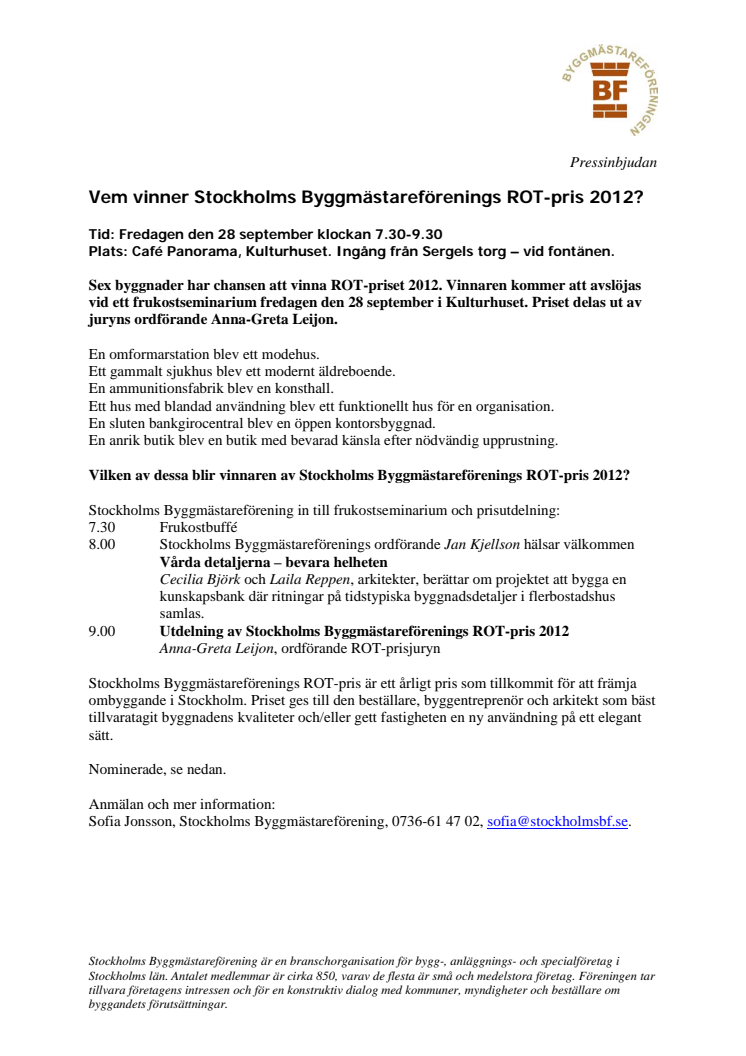 BYGGMÄSTAREFÖRENINGEN
BF

Pressinbjudan

Vem vinner Stockholms Byggmästareförenings ROT-pris 2012?

Tid: Fredagen den 28 september klockan 7.30-9.30
Plats: Café Panorama, Kulturhuset. Ingång från Sergels torg – vid fontänen.

Sex byggnader har chansen att vinna ROT-priset 2012. Vinnaren kommer att avslöjas vid ett frukostseminarium fredagen den 28 september i Kulturhuset. Priset delas ut av juryns ordförande Anna-Greta Leijon.

En omformarstation blev ett modehus.
Ett gammalt sjukhus blev ett modernt äldreboende.
En ammunitionsfabrik blev en konsthall.
Ett hus med blandad användning blev ett funktionellt hus för en organisation.
En sluten bankgirocentral blev en öppen kontorsbyggnad.
En anrik butik blev en butik med bevarad känsla efter nödvändig upprustning.

Vilken av dessa blir vinnaren av Stockholms Byggmästareförenings ROT-pris 2012?

Stockholms Byggmästareförening in till frukostseminarium och prisutdelning:
7.30 Frukostbuffé
8.00 Stockholms Byggmästareförenings ordförande Jan Kjellson hälsar välkommen
Vårda detaljerna – bevara helheten
Cecilia Björk och Laila Reppen, arkitekter, berättar om projektet att bygga en kunskapsbank där ritningar på tidstypiska byggnadsdetaljer i flerbostadshus samlas.
9.00 Utdelning av Stockholms Byggmästareförenings ROT-pris 2012
Anna-Greta Leijon, ordförande ROT-prisjuryn

Stockholms Byggmästareförenings ROT-pris är ett årligt pris som tillkommit för att främja ombyggande i Stockholm. Priset ges till den beställare, byggentreprenör och arkitekt som bäst tillvaratagit byggnadens kvaliteter och/eller gett fastigheten en ny användning på ett elegant sätt.

Nominerade, se nedan.

Anmälan och mer information:
Sofia Jonsson, Stockholms Byggmästareförening, 0736-61 47 02, sofia@stockholmsbf.se.

Stockholms Byggmästareförening är en branschorganisation för bygg-, anläggnings- och specialföretag i Stockholms län. Antalet medlemmar är cirka 850, varav de flesta är små och medelstora företag. Föreningen tar tillvara företagens intressen och för en konstruktiv dialog med kommuner, myndigheter och beställare om byggandets förutsättningar.